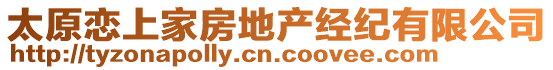 太原恋上家房地产经纪有限公司
http://tyzonapolly.cn.coovee.com